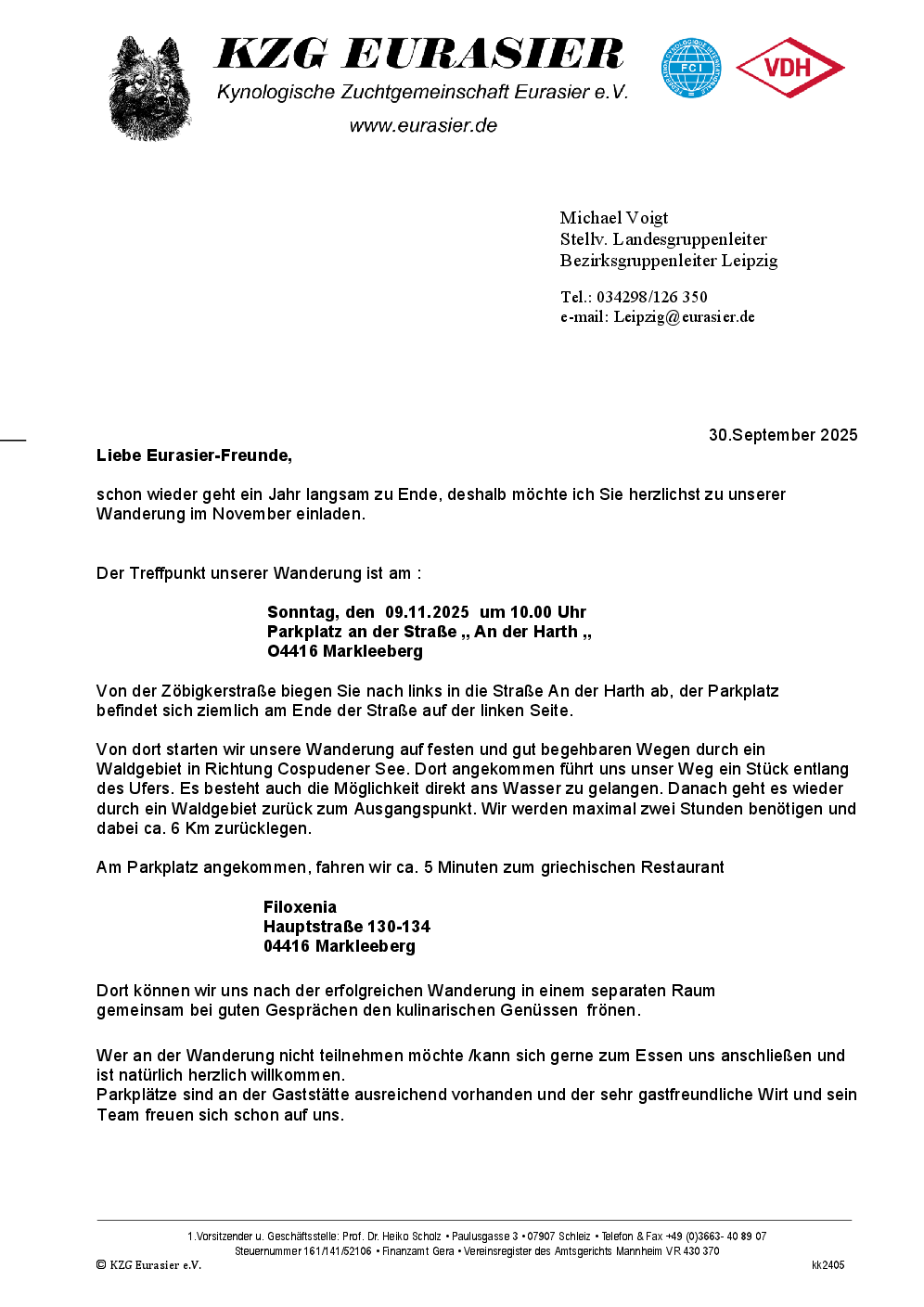 KZG EURASIER
Kynologische Zuchtgemeinschaft Eurasier e.V.
www.eurasier.de

FCI

VDH

Michael Voigt
Stellv. Landesgruppenleiter
Bezirksgruppenleiter Leipzig

Tel.: 034298/126 350
e-mail: Leipzig@eurasier.de

30.September 2025

Liebe Eurasier-Freunde,

schon wieder geht ein Jahr langsam zu Ende, deshalb möchte ich Sie herzlichst zu unserer Wanderung im November einladen.

Der Treffpunkt unserer Wanderung ist am :

Sonntag, den 09.11.2025 um 10.00 Uhr
Parkplatz an der Straße „ An der Harth „
O4416 Markleeberg

Von der Zöbigkerstraße biegen Sie nach links in die Straße An der Harth ab, der Parkplatz befindet sich ziemlich am Ende der Straße auf der linken Seite.

Von dort starten wir unsere Wanderung auf festen und gut begehbaren Wegen durch ein Waldgebiet in Richtung Cospudener See. Dort angekommen führt uns unser Weg ein Stück entlang des Ufers. Es besteht auch die Möglichkeit direkt ans Wasser zu gelangen. Danach geht es wieder durch ein Waldgebiet zurück zum Ausgangspunkt. Wir werden maximal zwei Stunden benötigen und dabei ca. 6 Km zurücklegen.

Am Parkplatz angekommen, fahren wir ca. 5 Minuten zum griechischen Restaurant

Filoxenia
Hauptstraße 130-134
04416 Markleeberg

Dort können wir uns nach der erfolgreichen Wanderung in einem separaten Raum gemeinsam bei guten Gesprächen den kulinarischen Genüssen frönen.

Wer an der Wanderung nicht teilnehmen möchte /kann sich gerne zum Essen uns anschließen und ist natürlich herzlich willkommen.
Parkplätze sind an der Gaststätte ausreichend vorhanden und der sehr gastfreundliche Wirt und sein Team freuen sich schon auf uns.

1.Vorsitzender u. Geschäftsstelle: Prof. Dr. Heiko Scholz • Paulusgasse 3 • 07907 Schleiz • Telefon & Fax +49 (0)3663- 40 89 07
Steuernummer 161/141/52106 • Finanzamt Gera • Vereinsregister des Amtsgerichts Mannheim VR 430 370
© KZG Eurasier e.V.
kk2405